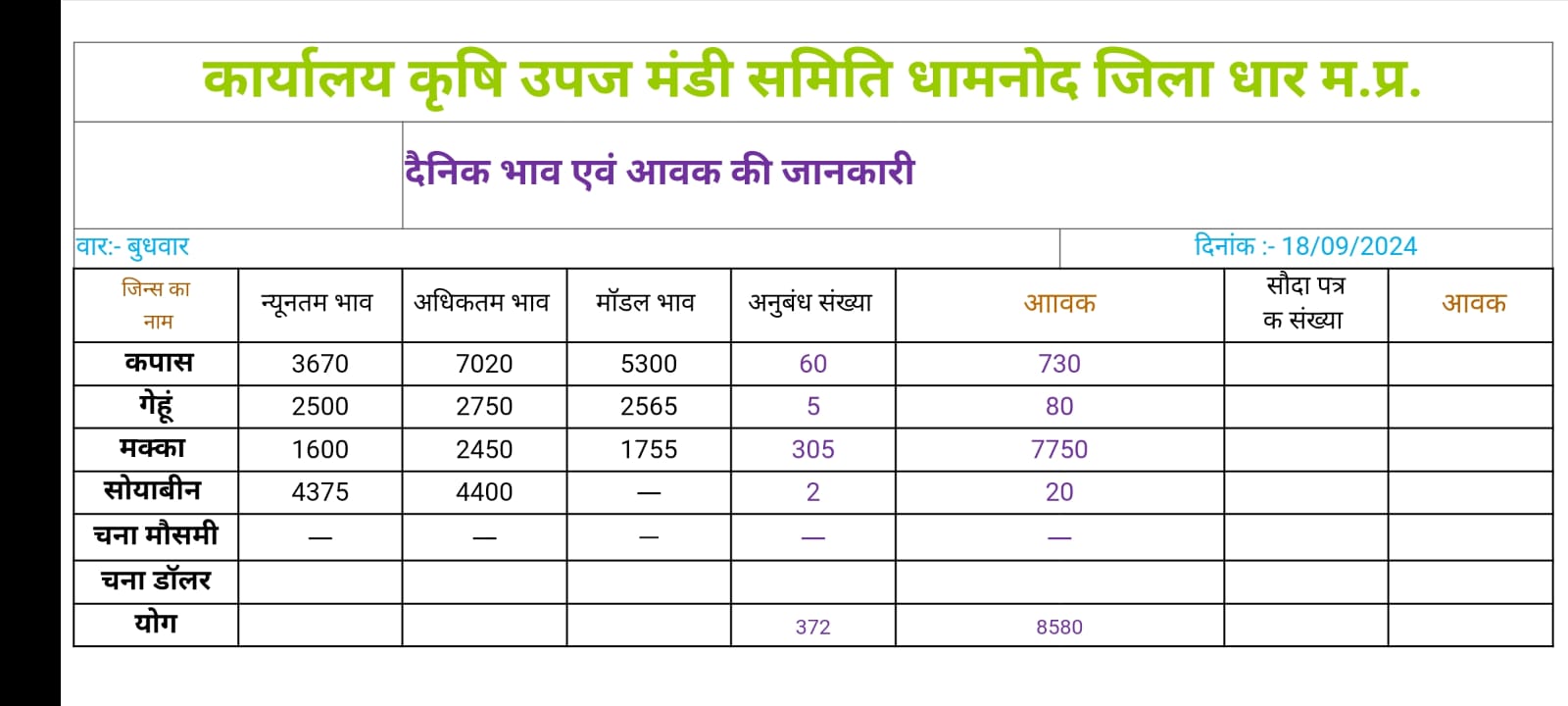 कार्यालय कृषि उपज मंडी समिति धामनोद जिला धार म.प्र.

दैनिक भाव एवं आवक की जानकारी

वार:- बुधवार

दिनांक :- 18/09/2024

| जिन्स का नाम | न्यूनतम भाव | अधिकतम भाव | मॉडल भाव | अनुबंध संख्या | आवक | सौदा पत्र क संख्या | आवक |
|---|---|---|---|---|---|---|---|
| कपास | 3670 | 7020 | 5300 | 60 | 730 | | |
| गेहूं | 2500 | 2750 | 2565 | 5 | 80 | | |
| मक्का | 1600 | 2450 | 1755 | 305 | 7750 | | |
| सोयाबीन | 4375 | 4400 | — | 2 | 20 | | |
| चना मौसमी | — | — | — | — | — | | |
| चना डॉलर | | | | | | | |
| योग | | | | 372 | 8580 | | |